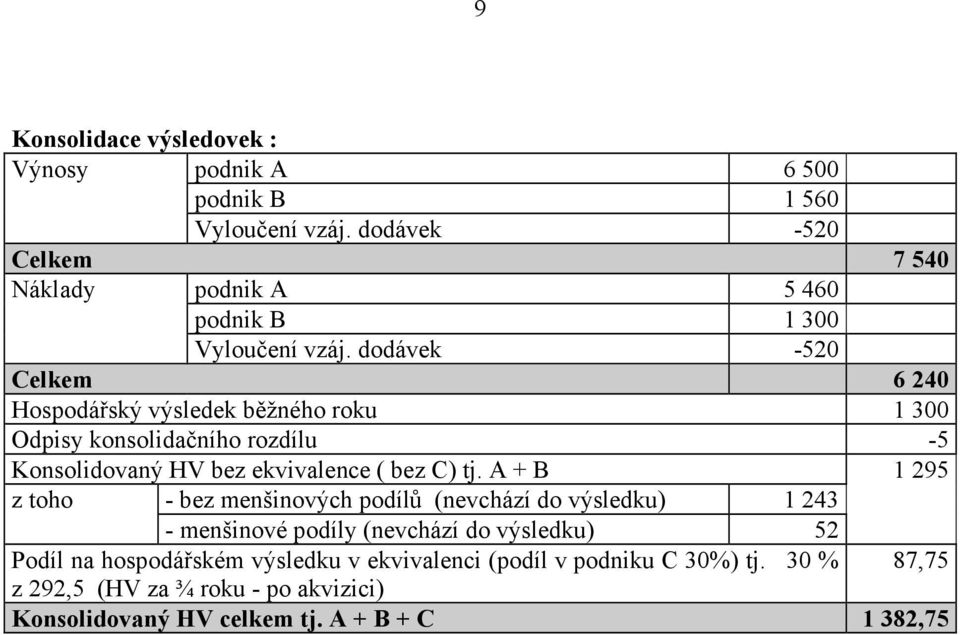 9

**Konsolidace výsledovek :**

| | | | |
|---|---|---|---|
| Výnosy | podnik A | 6 500 | |
| | podnik B | 1 560 | |
| | Vyloučení vzáj. dodávek | -520 | |
| **Celkem** | | | **7 540** |
| Náklady | podnik A | 5 460 | |
| | podnik B | 1 300 | |
| | Vyloučení vzáj. dodávek | -520 | |
| **Celkem** | | | **6 240** |
| Hospodářský výsledek běžného roku | | | 1 300 |
| Odpisy konsolidačního rozdílu | | | -5 |
| Konsolidovaný HV bez ekvivalence ( bez C) tj. A + B | | | 1 295 |
| z toho | - bez menšinových podílů (nevchází do výsledku) | 1 243 | |
| | - menšinové podíly (nevchází do výsledku) | 52 | |
| Podíl na hospodářském výsledku v ekvivalenci (podíl v podniku C 30%) tj. 30 % z 292,5 (HV za ¾ roku - po akvizici) | | | 87,75 |
| **Konsolidovaný HV celkem tj. A + B + C** | | | **1 382,75** |